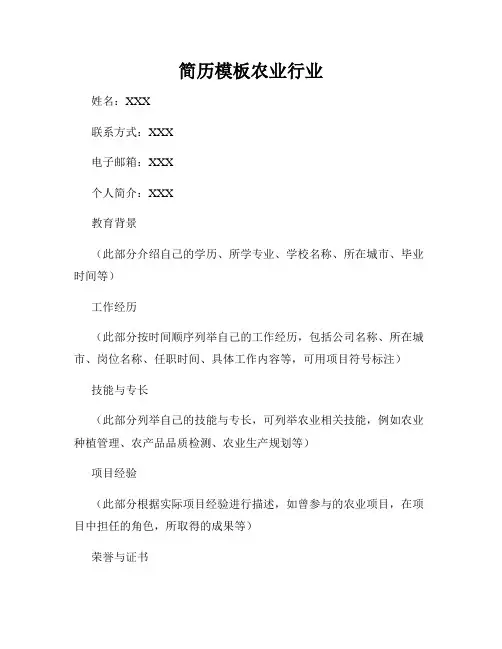 简历模板农业行业

姓名：XXX

联系方式：XXX

电子邮箱：XXX

个人简介：XXX

教育背景

（此部分介绍自己的学历、所学专业、学校名称、所在城市、毕业时间等）

工作经历

（此部分按时间顺序列举自己的工作经历，包括公司名称、所在城市、岗位名称、任职时间、具体工作内容等，可用项目符号标注）

技能与专长

（此部分列举自己的技能与专长，可列举农业相关技能，例如农业种植管理、农产品品质检测、农业生产规划等）

项目经验

（此部分根据实际项目经验进行描述，如曾参与的农业项目，在项目中担任的角色，所取得的成果等）

荣誉与证书